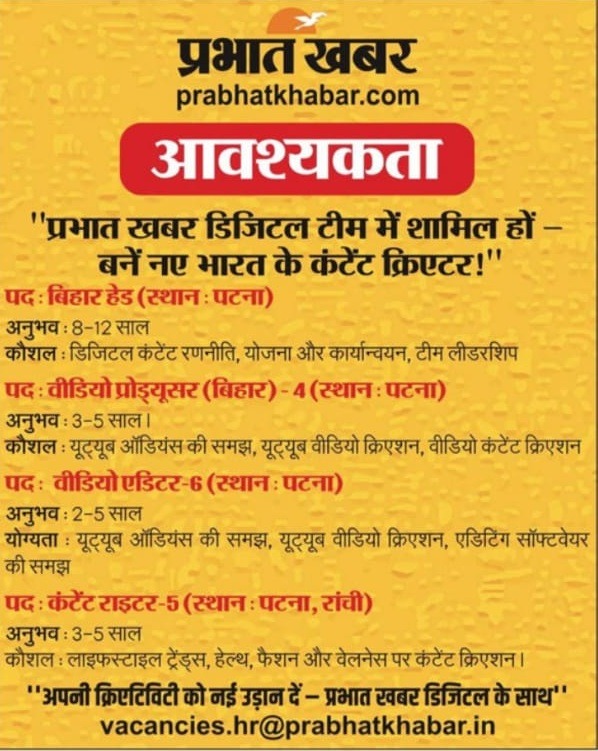 प्रभात खबर
prabhatkhabar.com

आवश्यकता

"प्रभात खबर डिजिटल टीम में शामिल हों – बनें नए भारत के कंटेंट क्रिएटर!"

पद : बिहार हेड (स्थान : पटना)
अनुभव : 8-12 साल
कौशल : डिजिटल कंटेंट रणनीति, योजना और कार्यान्वयन, टीम लीडरशिप

पद : वीडियो प्रोड्यूसर (बिहार) - 4 (स्थान : पटना)
अनुभव : 3-5 साल।
कौशल : यूट्यूब ऑडियंस की समझ, यूट्यूब वीडियो क्रिएशन, वीडियो कंटेंट क्रिएशन

पद : वीडियो एडिटर-6 (स्थान : पटना)
अनुभव : 2-5 साल
योग्यता : यूट्यूब ऑडियंस की समझ, यूट्यूब वीडियो क्रिएशन, एडिटिंग सॉफ्टवेयर की समझ

पद : कंटेंट राइटर-5 (स्थान : पटना, रांची)
अनुभव : 3-5 साल
कौशल : लाइफस्टाइल ट्रेंड्स, हेल्थ, फैशन और वेलनेस पर कंटेंट क्रिएशन।

"अपनी क्रिएटिविटी को नई उड़ान दें – प्रभात खबर डिजिटल के साथ"
vacancies.hr@prabhatkhabar.in